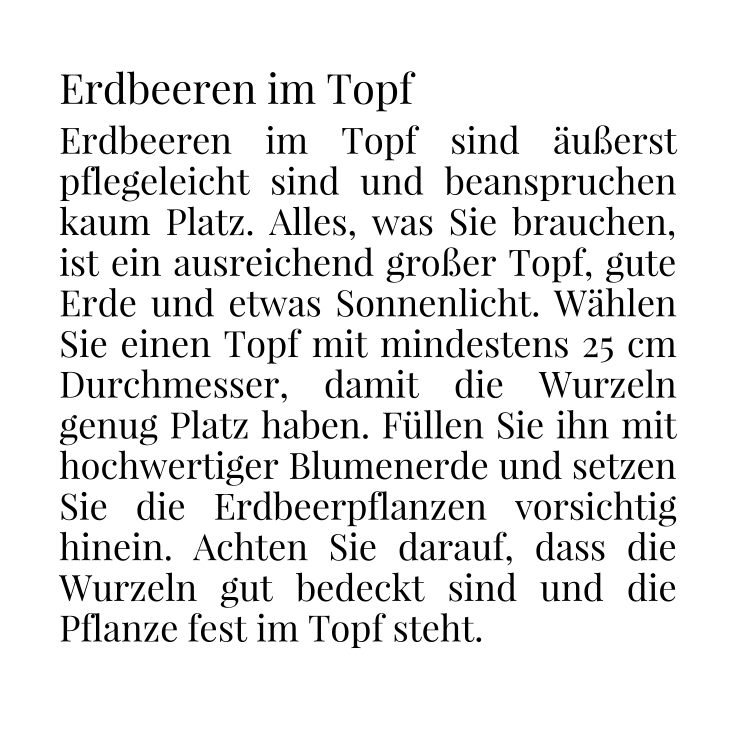 Erdbeeren im Topf

Erdbeeren im Topf sind äußerst pflegeleicht sind und beanspruchen kaum Platz. Alles, was Sie brauchen, ist ein ausreichend großer Topf, gute Erde und etwas Sonnenlicht. Wählen Sie einen Topf mit mindestens 25 cm Durchmesser, damit die Wurzeln genug Platz haben. Füllen Sie ihn mit hochwertiger Blumenerde und setzen Sie die Erdbeerpflanzen vorsichtig hinein. Achten Sie darauf, dass die Wurzeln gut bedeckt sind und die Pflanze fest im Topf steht.